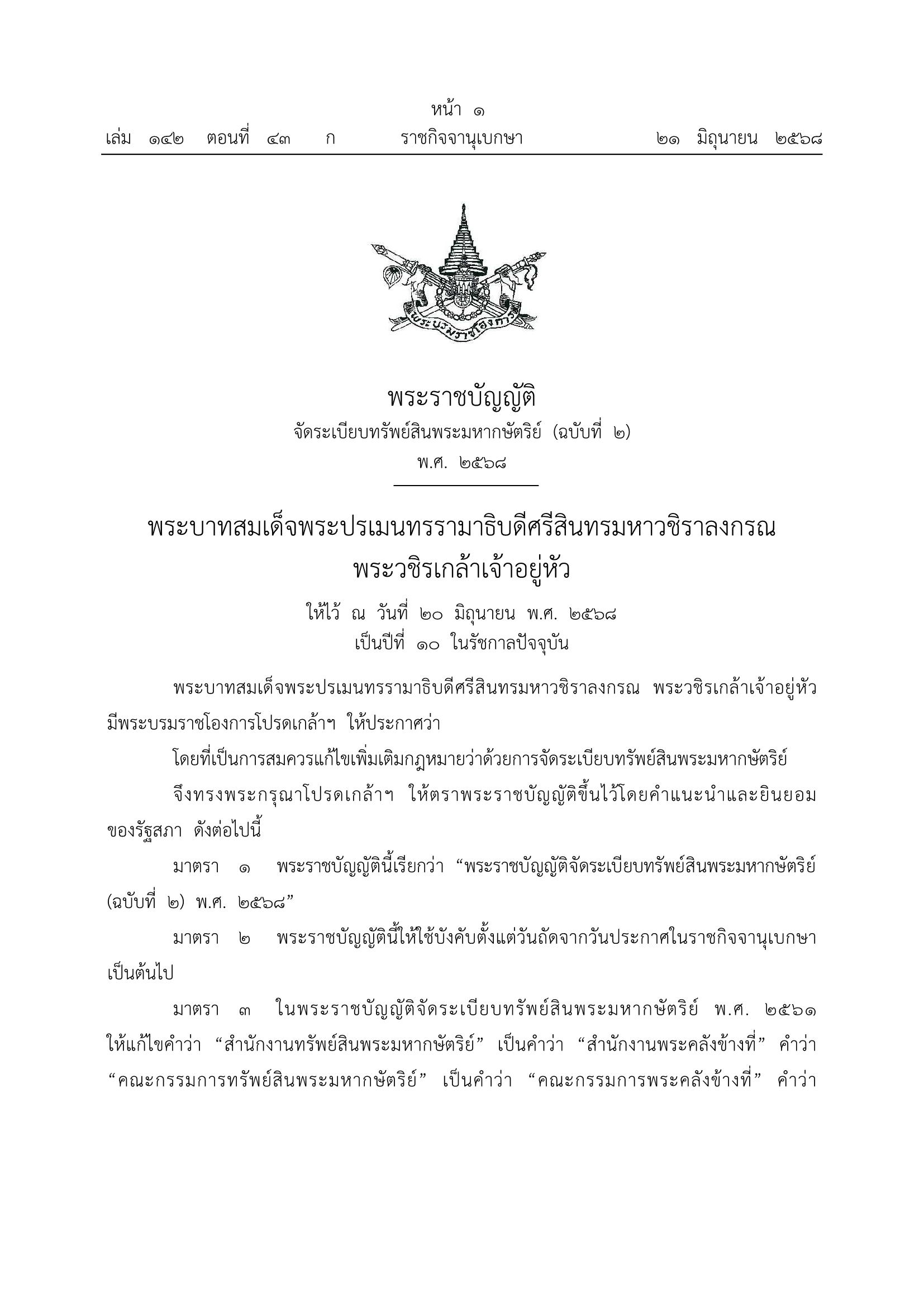 หน้า ๑
เล่ม ๑๔๒ ตอนที่ ๔๓ ก ราชกิจจานุเบกษา ๒๑ มิถุนายน ๒๕๖๘

พระบรมราชโองการ

พระราชบัญญัติ
จัดระเบียบทรัพย์สินพระมหากษัตริย์ (ฉบับที่ ๒)
พ.ศ. ๒๕๖๘

พระบาทสมเด็จพระปรเมนทรรามาธิบดีศรีสินทรมหาวชิราลงกรณ
พระวชิรเกล้าเจ้าอยู่หัว
ให้ไว้ ณ วันที่ ๒๐ มิถุนายน พ.ศ. ๒๕๖๘
เป็นปีที่ ๑๐ ในรัชกาลปัจจุบัน

พระบาทสมเด็จพระปรเมนทรรามาธิบดีศรีสินทรมหาวชิราลงกรณ พระวชิรเกล้าเจ้าอยู่หัว มีพระบรมราชโองการโปรดเกล้าฯ ให้ประกาศว่า

โดยที่เป็นการสมควรแก้ไขเพิ่มเติมกฎหมายว่าด้วยการจัดระเบียบทรัพย์สินพระมหากษัตริย์

จึงทรงพระกรุณาโปรดเกล้าฯ ให้ตราพระราชบัญญัติขึ้นไว้โดยคำแนะนำและยินยอมของรัฐสภา ดังต่อไปนี้

มาตรา ๑ พระราชบัญญัตินี้เรียกว่า “พระราชบัญญัติจัดระเบียบทรัพย์สินพระมหากษัตริย์ (ฉบับที่ ๒) พ.ศ. ๒๕๖๘”

มาตรา ๒ พระราชบัญญัตินี้ให้ใช้บังคับตั้งแต่วันถัดจากวันประกาศในราชกิจจานุเบกษาเป็นต้นไป

มาตรา ๓ ในพระราชบัญญัติจัดระเบียบทรัพย์สินพระมหากษัตริย์ พ.ศ. ๒๕๖๑ ให้แก้ไขคำว่า “สำนักงานทรัพย์สินพระมหากษัตริย์” เป็นคำว่า “สำนักงานพระคลังข้างที่” คำว่า “คณะกรรมการทรัพย์สินพระมหากษัตริย์” เป็นคำว่า “คณะกรรมการพระคลังข้างที่” คำว่า